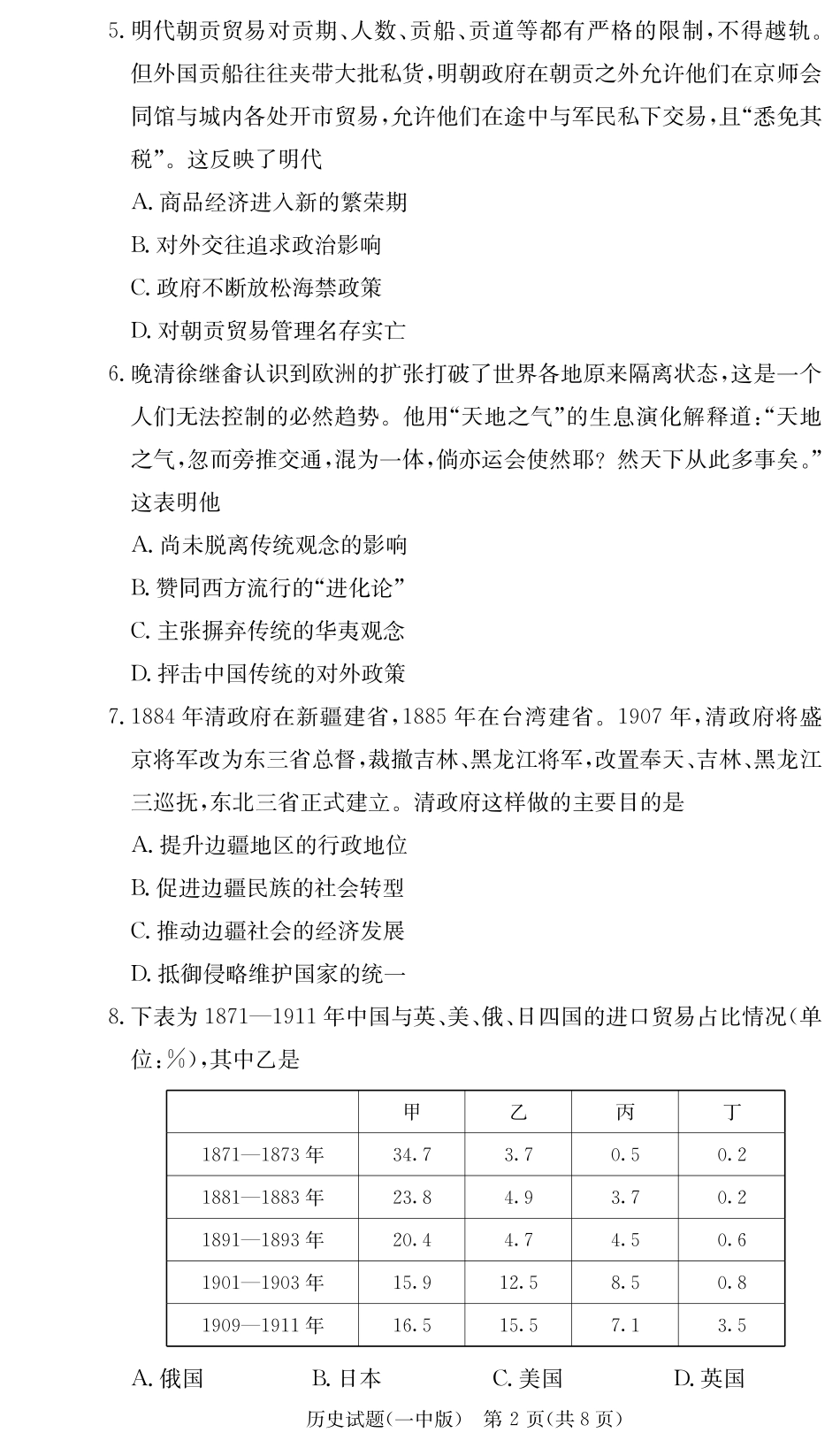 5. 明代朝贡贸易对贡期、人数、贡船、贡道等都有严格的限制，不得越轨。但外国贡船往往夹带大批私货，明朝政府在朝贡之外允许他们在京师会同馆与城内各处开市贸易，允许他们在途中与军民私下交易，且“悉免其税”。这反映了明代

A. 商品经济进入新的繁荣期

B. 对外交往追求政治影响

C. 政府不断放松海禁政策

D. 对朝贡贸易管理名存实亡

6. 晚清徐继畬认识到欧洲的扩张打破了世界各地原来隔离状态，这是一个人们无法控制的必然趋势。他用“天地之气”的生息演化解释道：“天地之气，忽而旁推交通，混为一体，倘亦运会使然耶？然天下从此多事矣。”这表明他

A. 尚未脱离传统观念的影响

B. 赞同西方流行的“进化论”

C. 主张摒弃传统的华夷观念

D. 抨击中国传统的对外政策

7. 1884 年清政府在新疆建省，1885 年在台湾建省。1907 年，清政府将盛京将军改为东三省总督，裁撤吉林、黑龙江将军，改置奉天、吉林、黑龙江三巡抚，东北三省正式建立。清政府这样做的主要目的是

A. 提升边疆地区的行政地位

B. 促进边疆民族的社会转型

C. 推动边疆社会的经济发展

D. 抵御侵略维护国家的统一

8. 下表为 1871—1911 年中国与英、美、俄、日四国的进口贸易占比情况（单位：%），其中乙是

| | 甲 | 乙 | 丙 | 丁 |
|---|---|---|---|---|
| 1871—1873 年 | 34.7 | 3.7 | 0.5 | 0.2 |
| 1881—1883 年 | 23.8 | 4.9 | 3.7 | 0.2 |
| 1891—1893 年 | 20.4 | 4.7 | 4.5 | 0.6 |
| 1901—1903 年 | 15.9 | 12.5 | 8.5 | 0.8 |
| 1909—1911 年 | 16.5 | 15.5 | 7.1 | 3.5 |

A. 俄国　　B. 日本　　C. 美国　　D. 英国

历史试题（一中版）　第 2 页（共 8 页）